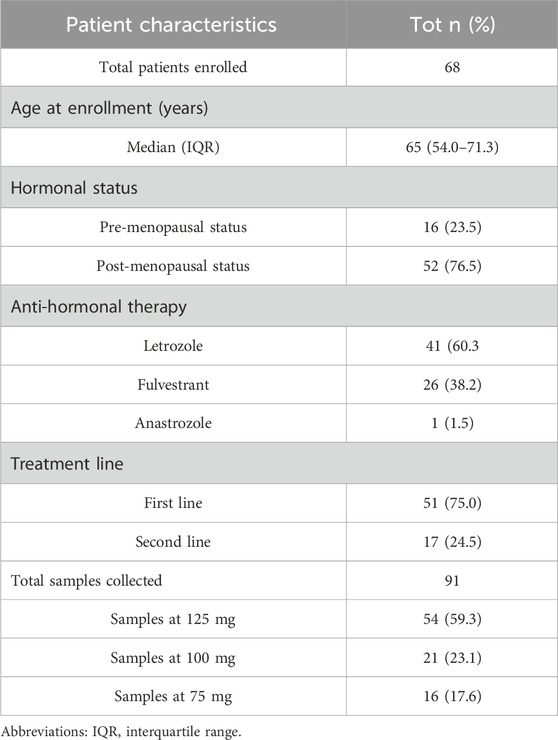 | Patient characteristics | Tot n (%) |
|---|---|
| Total patients enrolled | 68 |
| Age at enrollment (years) | |
| Median (IQR) | 65 (54.0–71.3) |
| Hormonal status | |
| Pre-menopausal status | 16 (23.5) |
| Post-menopausal status | 52 (76.5) |
| Anti-hormonal therapy | |
| Letrozole | 41 (60.3 |
| Fulvestrant | 26 (38.2) |
| Anastrozole | 1 (1.5) |
| Treatment line | |
| First line | 51 (75.0) |
| Second line | 17 (24.5) |
| Total samples collected | 91 |
| Samples at 125 mg | 54 (59.3) |
| Samples at 100 mg | 21 (23.1) |
| Samples at 75 mg | 16 (17.6) |

Abbreviations: IQR, interquartile range.